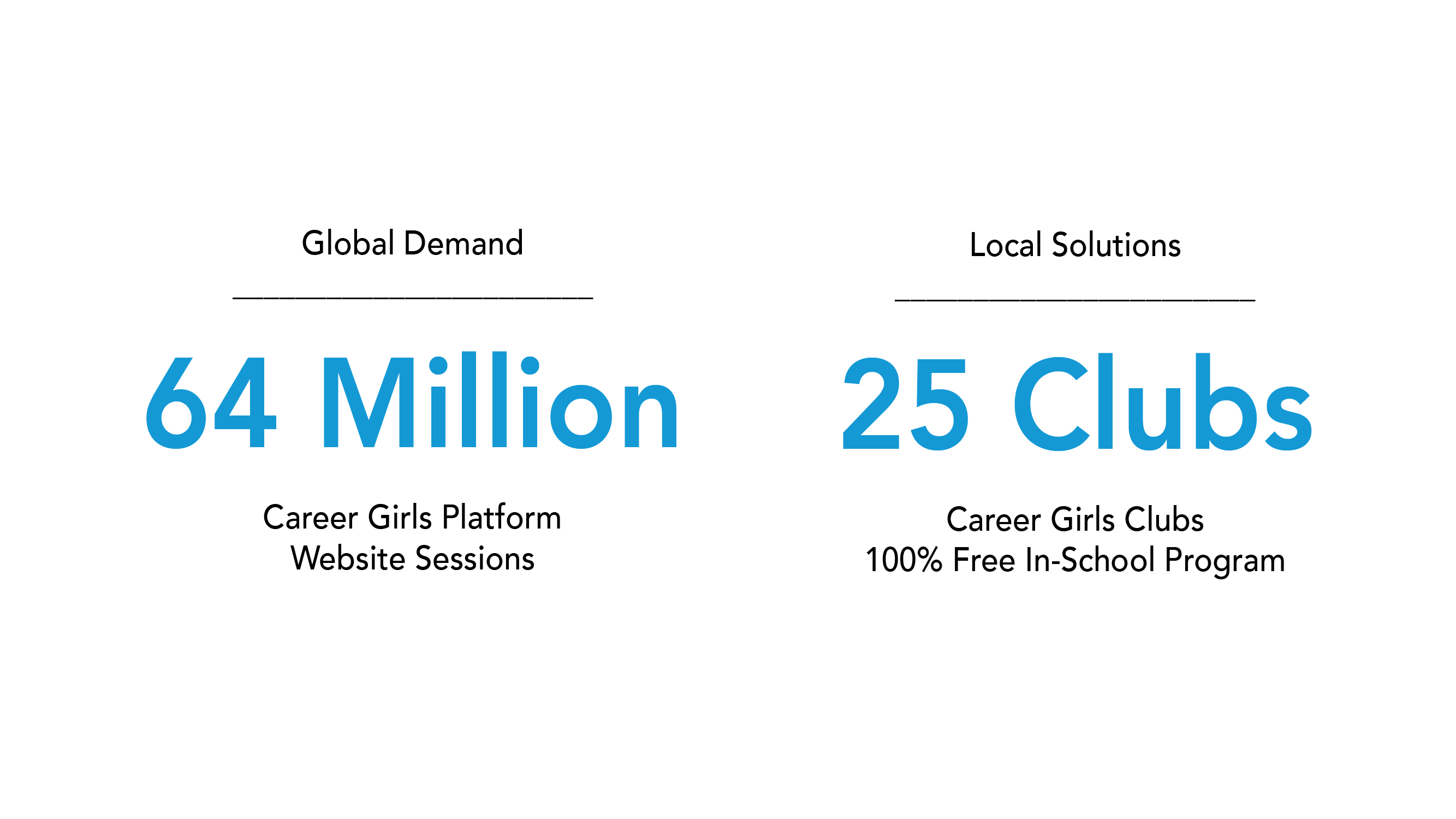 Global Demand

64 Million

Career Girls Platform
Website Sessions

Local Solutions

25 Clubs

Career Girls Clubs
100% Free In-School Program